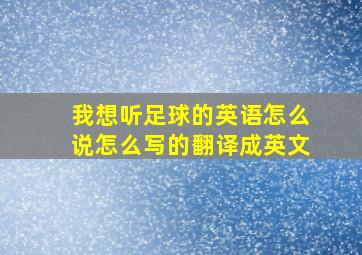 我想听足球的英语怎么说怎么写的翻译成英文